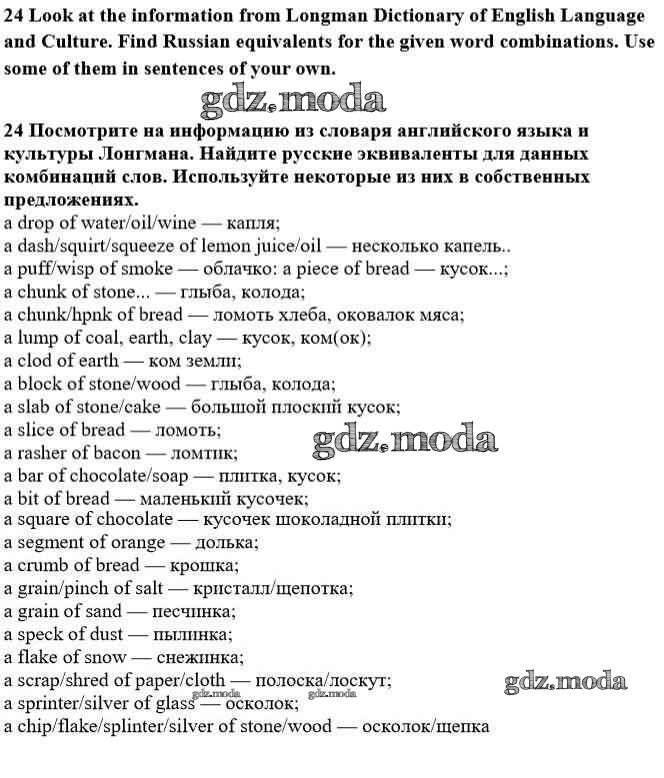 24 Look at the information from Longman Dictionary of English Language and Culture. Find Russian equivalents for the given word combinations. Use some of them in sentences of your own.

gdz.moda

24 Посмотрите на информацию из словаря английского языка и культуры Лонгмана. Найдите русские эквиваленты для данных комбинаций слов. Используйте некоторые из них в собственных предложениях.

a drop of water/oil/wine — капля;
a dash/squirt/squeeze of lemon juice/oil — несколько капель..
a puff/wisp of smoke — облачко: a piece of bread — кусок...;
a chunk of stone... — глыба, колода;
a chunk/hpnk of bread — ломоть хлеба, оковалок мяса;
a lump of coal, earth, clay — кусок, ком(ок);
a clod of earth — ком земли;
a block of stone/wood — глыба, колода;
a slab of stone/cake — большой плоский кусок;
a slice of bread — ломоть;
gdz.moda
a rasher of bacon — ломтик;
a bar of chocolate/soap — плитка, кусок;
a bit of bread — маленький кусочек;
a square of chocolate — кусочек шоколадной плитки;
a segment of orange — долька;
a crumb of bread — крошка;
a grain/pinch of salt — кристалл/щепотка;
a grain of sand — песчинка;
a speck of dust — пылинка;
a flake of snow — снежинка;
a scrap/shred of paper/cloth — полоска/лоскут;
gdz.moda
a sprinter/silver of glass — осколок;
gdz.moda gdz.moda
a chip/flake/splinter/silver of stone/wood — осколок/щепка